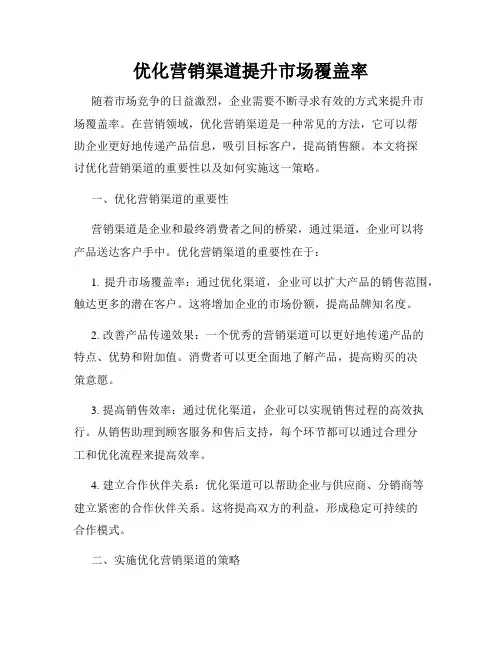 优化营销渠道提升市场覆盖率

随着市场竞争的日益激烈，企业需要不断寻求有效的方式来提升市场覆盖率。在营销领域，优化营销渠道是一种常见的方法，它可以帮助企业更好地传递产品信息，吸引目标客户，提高销售额。本文将探讨优化营销渠道的重要性以及如何实施这一策略。

一、优化营销渠道的重要性

营销渠道是企业和最终消费者之间的桥梁，通过渠道，企业可以将产品送达客户手中。优化营销渠道的重要性在于：

1. 提升市场覆盖率：通过优化渠道，企业可以扩大产品的销售范围，触达更多的潜在客户。这将增加企业的市场份额，提高品牌知名度。

2. 改善产品传递效果：一个优秀的营销渠道可以更好地传递产品的特点、优势和附加值。消费者可以更全面地了解产品，提高购买的决策意愿。

3. 提高销售效率：通过优化渠道，企业可以实现销售过程的高效执行。从销售助理到顾客服务和售后支持，每个环节都可以通过合理分工和优化流程来提高效率。

4. 建立合作伙伴关系：优化渠道可以帮助企业与供应商、分销商等建立紧密的合作伙伴关系。这将提高双方的利益，形成稳定可持续的合作模式。

二、实施优化营销渠道的策略